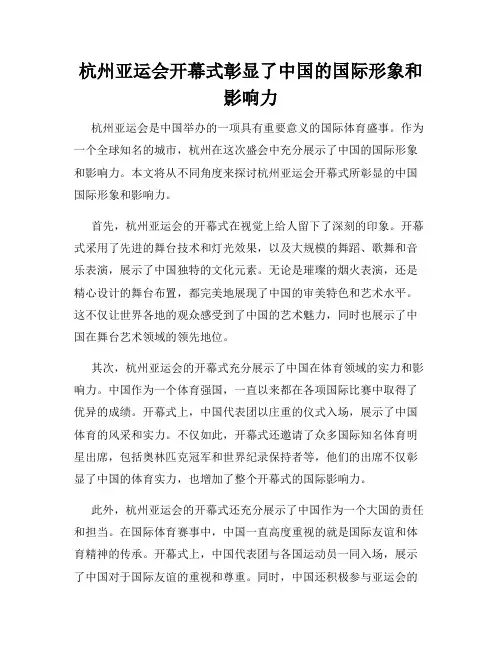 杭州亚运会开幕式彰显了中国的国际形象和影响力

杭州亚运会是中国举办的一项具有重要意义的国际体育盛事。作为一个全球知名的城市，杭州在这次盛会中充分展示了中国的国际形象和影响力。本文将从不同角度来探讨杭州亚运会开幕式所彰显的中国国际形象和影响力。

首先，杭州亚运会的开幕式在视觉上给人留下了深刻的印象。开幕式采用了先进的舞台技术和灯光效果，以及大规模的舞蹈、歌舞和音乐表演，展示了中国独特的文化元素。无论是璀璨的烟火表演，还是精心设计的舞台布置，都完美地展现了中国的审美特色和艺术水平。这不仅让世界各地的观众感受到了中国的艺术魅力，同时也展示了中国在舞台艺术领域的领先地位。

其次，杭州亚运会的开幕式充分展示了中国在体育领域的实力和影响力。中国作为一个体育强国，一直以来都在各项国际比赛中取得了优异的成绩。开幕式上，中国代表团以庄重的仪式入场，展示了中国体育的风采和实力。不仅如此，开幕式还邀请了众多国际知名体育明星出席，包括奥林匹克冠军和世界纪录保持者等，他们的出席不仅彰显了中国的体育实力，也增加了整个开幕式的国际影响力。

此外，杭州亚运会的开幕式还充分展示了中国作为一个大国的责任和担当。在国际体育赛事中，中国一直高度重视的就是国际友谊和体育精神的传承。开幕式上，中国代表团与各国运动员一同入场，展示了中国对于国际友谊的重视和尊重。同时，中国还积极参与亚运会的